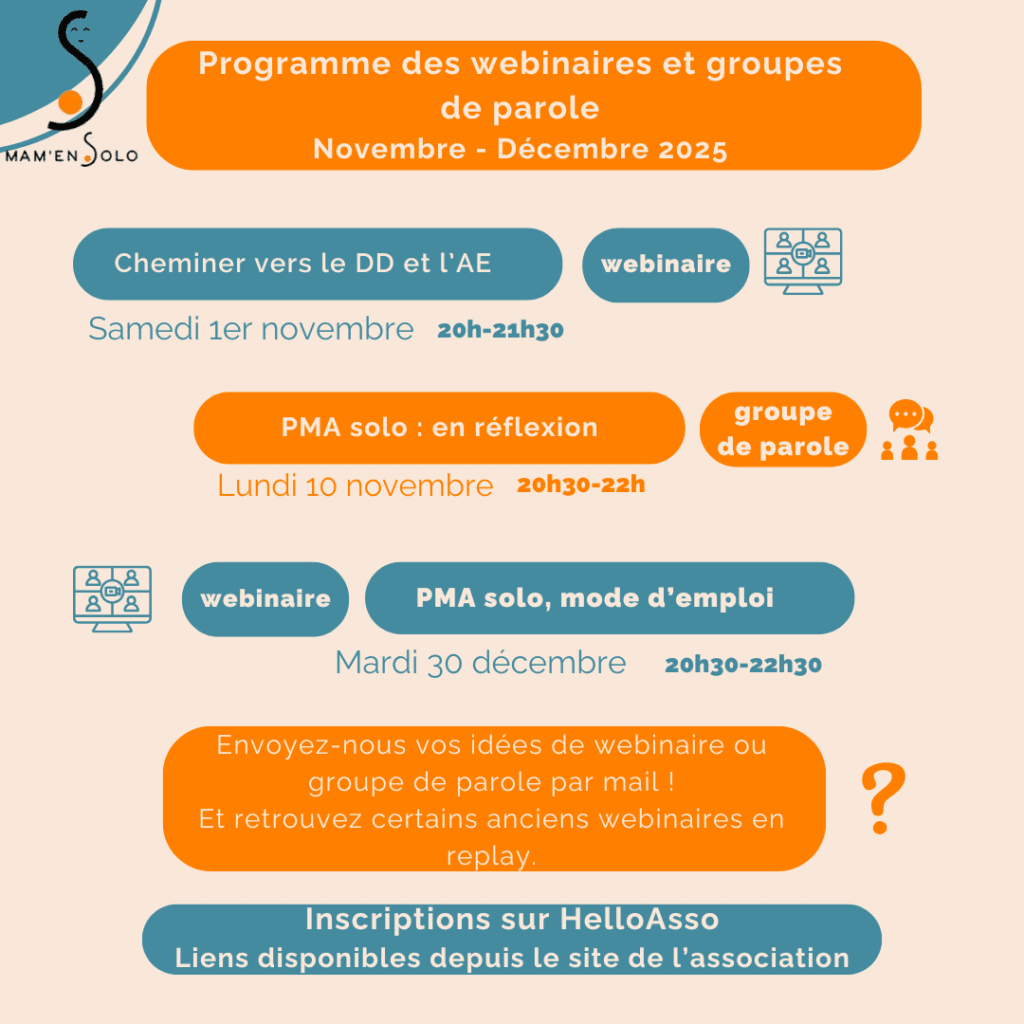 MAM'EN SOLO

Programme des webinaires et groupes de parole
Novembre - Décembre 2025

Cheminer vers le DD et l'AE

webinaire

Samedi 1er novembre 20h-21h30

PMA solo : en réflexion

groupe de parole

Lundi 10 novembre 20h30-22h

webinaire

PMA solo, mode d'emploi

Mardi 30 décembre 20h30-22h30

Envoyez-nous vos idées de webinaire ou groupe de parole par mail !
Et retrouvez certains anciens webinaires en replay.

?

Inscriptions sur HelloAsso
Liens disponibles depuis le site de l'association